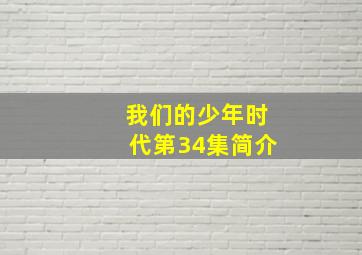 我们的少年时代第34集简介